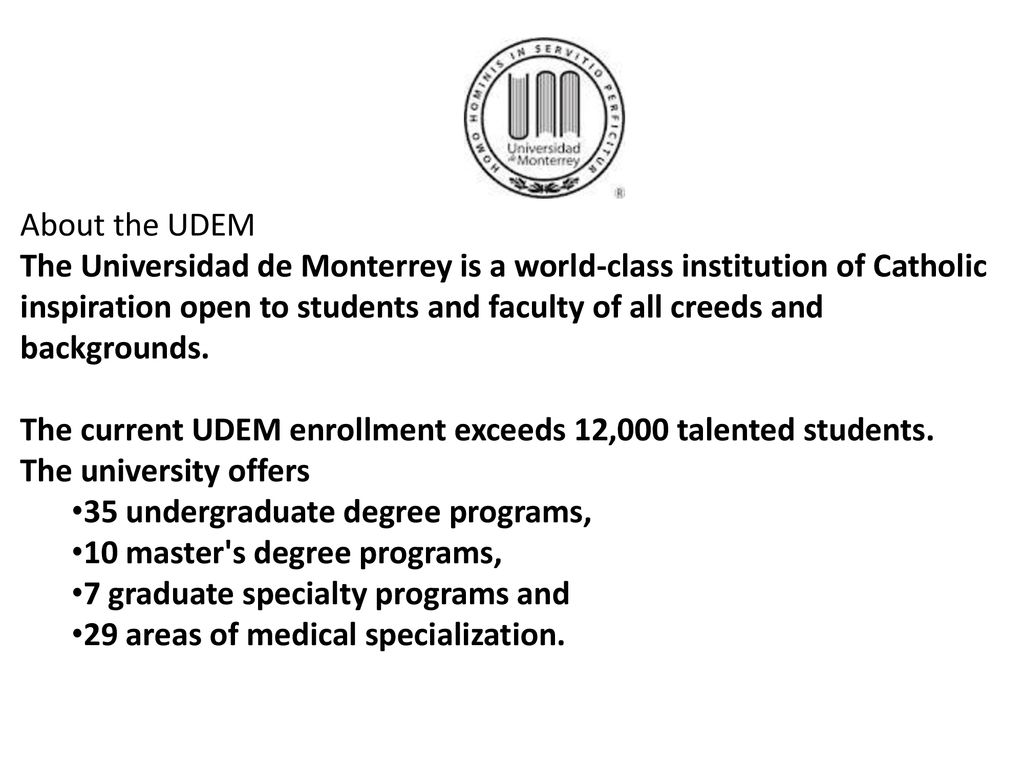 HOMO HOMINIS IN SERVITIO PERFICITUR

Universidad de Monterrey

®

About the UDEM
The Universidad de Monterrey is a world-class institution of Catholic inspiration open to students and faculty of all creeds and backgrounds.

The current UDEM enrollment exceeds 12,000 talented students. The university offers
•35 undergraduate degree programs,
•10 master's degree programs,
•7 graduate specialty programs and
•29 areas of medical specialization.